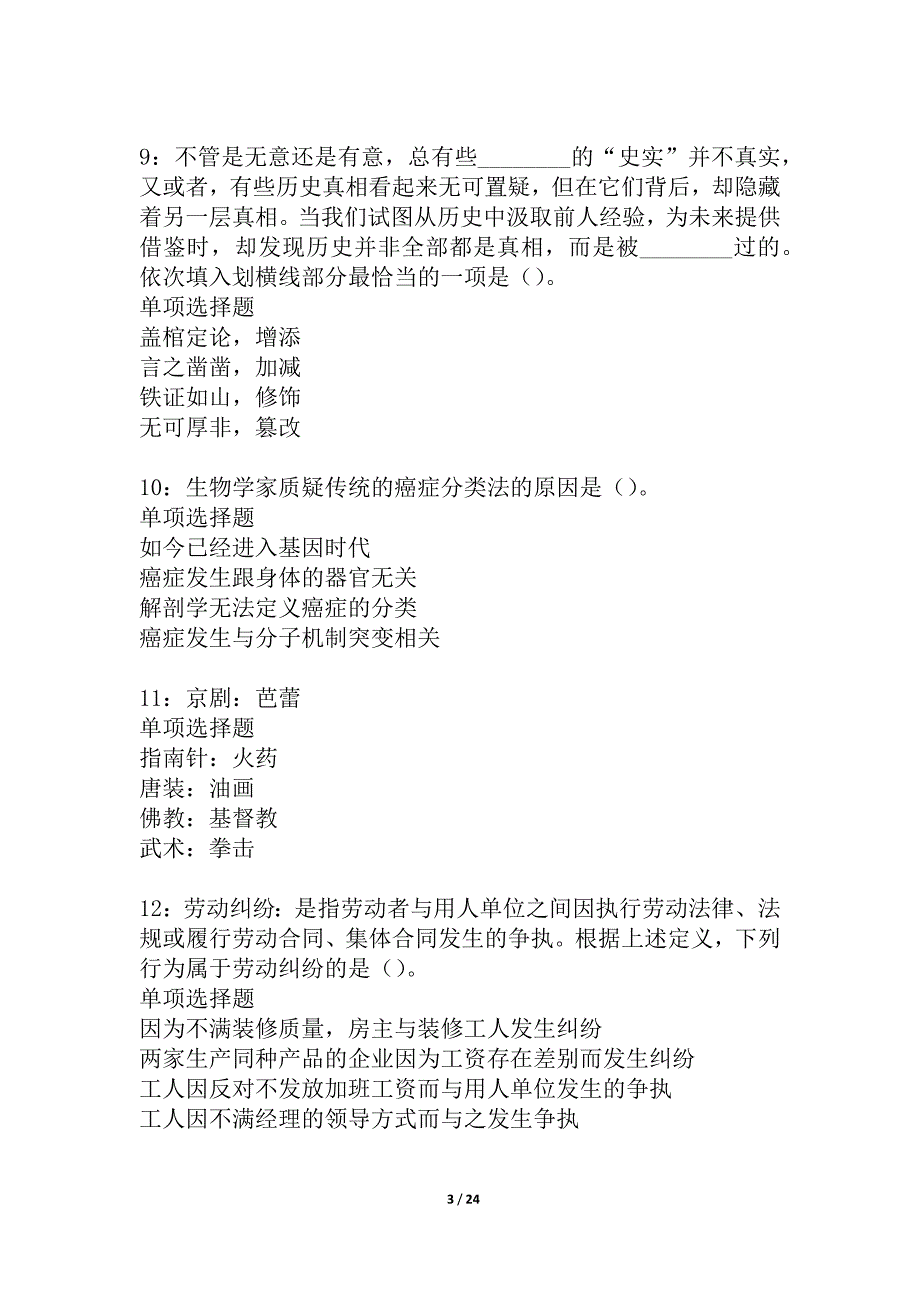 9：不管是无意还是有意，总有些________的“史实”并不真实，又或者，有些历史真相看起来无可置疑，但在它们背后，却隐藏着另一层真相。当我们试图从历史中汲取前人经验，为未来提供借鉴时，却发现历史并非全部都是真相，而是被________过的。依次填入划横线部分最恰当的一项是（）。
单项选择题
盖棺定论，增添
言之凿凿，加减
铁证如山，修饰
无可厚非，篡改

10：生物学家质疑传统的癌症分类法的原因是（）。
单项选择题
如今已经进入基因时代
癌症发生跟身体的器官无关
解剖学无法定义癌症的分类
癌症发生与分子机制突变相关

11：京剧：芭蕾
单项选择题
指南针：火药
唐装：油画
佛教：基督教
武术：拳击

12：劳动纠纷：是指劳动者与用人单位之间因执行劳动法律、法规或履行劳动合同、集体合同发生的争执。根据上述定义，下列行为属于劳动纠纷的是（）。
单项选择题
因为不满装修质量，房主与装修工人发生纠纷
两家生产同种产品的企业因为工资存在差别而发生纠纷
工人因反对不发放加班工资而与用人单位发生的争执
工人因不满经理的领导方式而与之发生争执

3 / 24